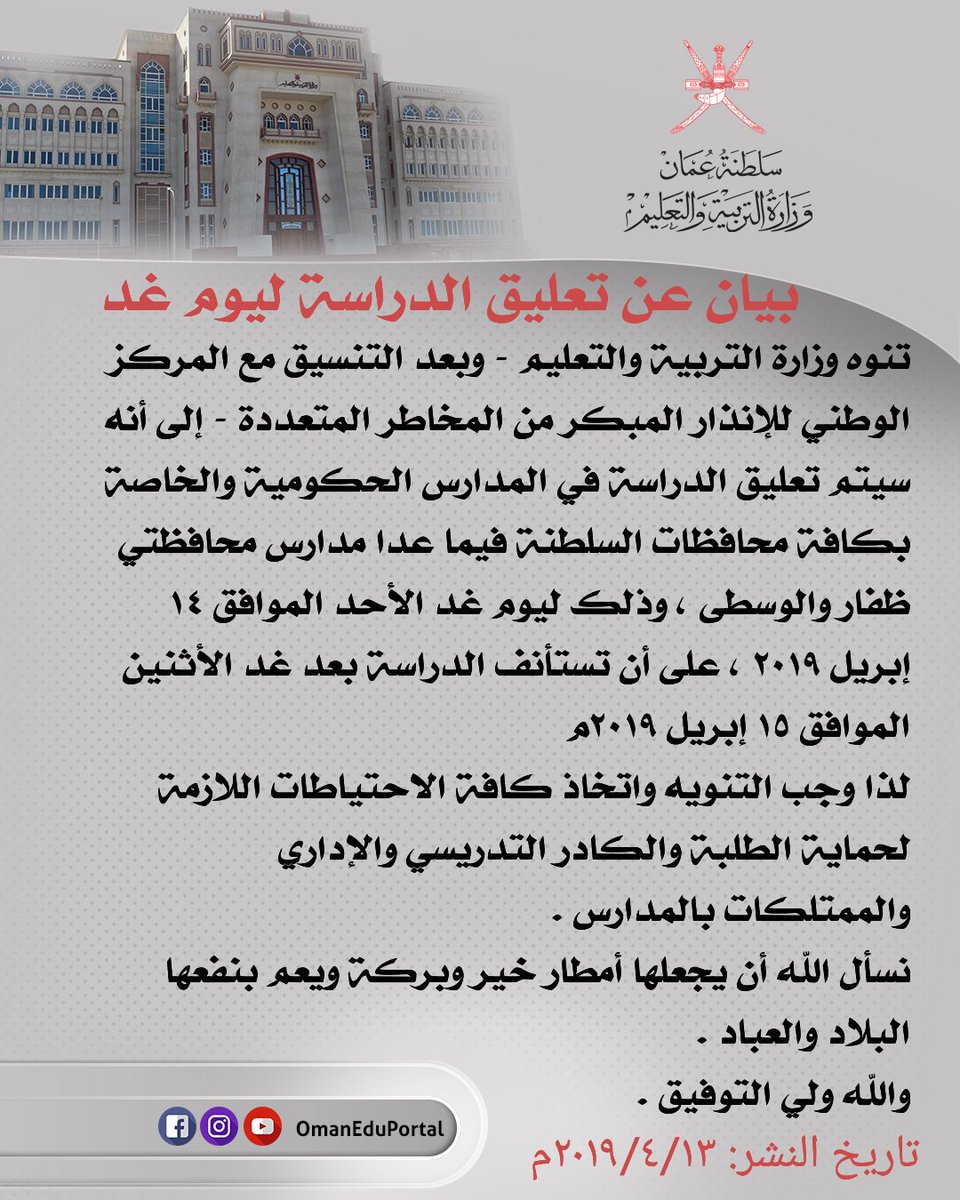 سلطنة عُمان
وزارة التربية والتعليم

بيان عن تعليق الدراسة ليوم غد

تنوه وزارة التربية والتعليم - وبعد التنسيق مع المركز الوطني للإنذار المبكر من المخاطر المتعددة - إلى أنه سيتم تعليق الدراسة في المدارس الحكومية والخاصة بكافة محافظات السلطنة فيما عدا مدارس محافظتي ظفار والوسطى ، وذلك ليوم غد الأحد الموافق ١٤ إبريل ٢٠١٩ ، على أن تستأنف الدراسة بعد غد الأثنين الموافق ١٥ إبريل ٢٠١٩م
لذا وجب التنويه واتخاذ كافة الاحتياطات اللازمة لحماية الطلبة والكادر التدريسي والإداري والممتلكات بالمدارس .
نسأل الله أن يجعلها أمطار خير وبركة ويعم بنفعها البلاد والعباد .
والله ولي التوفيق .

OmanEduPortal

تاريخ النشر: ٢٠١٩/٤/١٣م